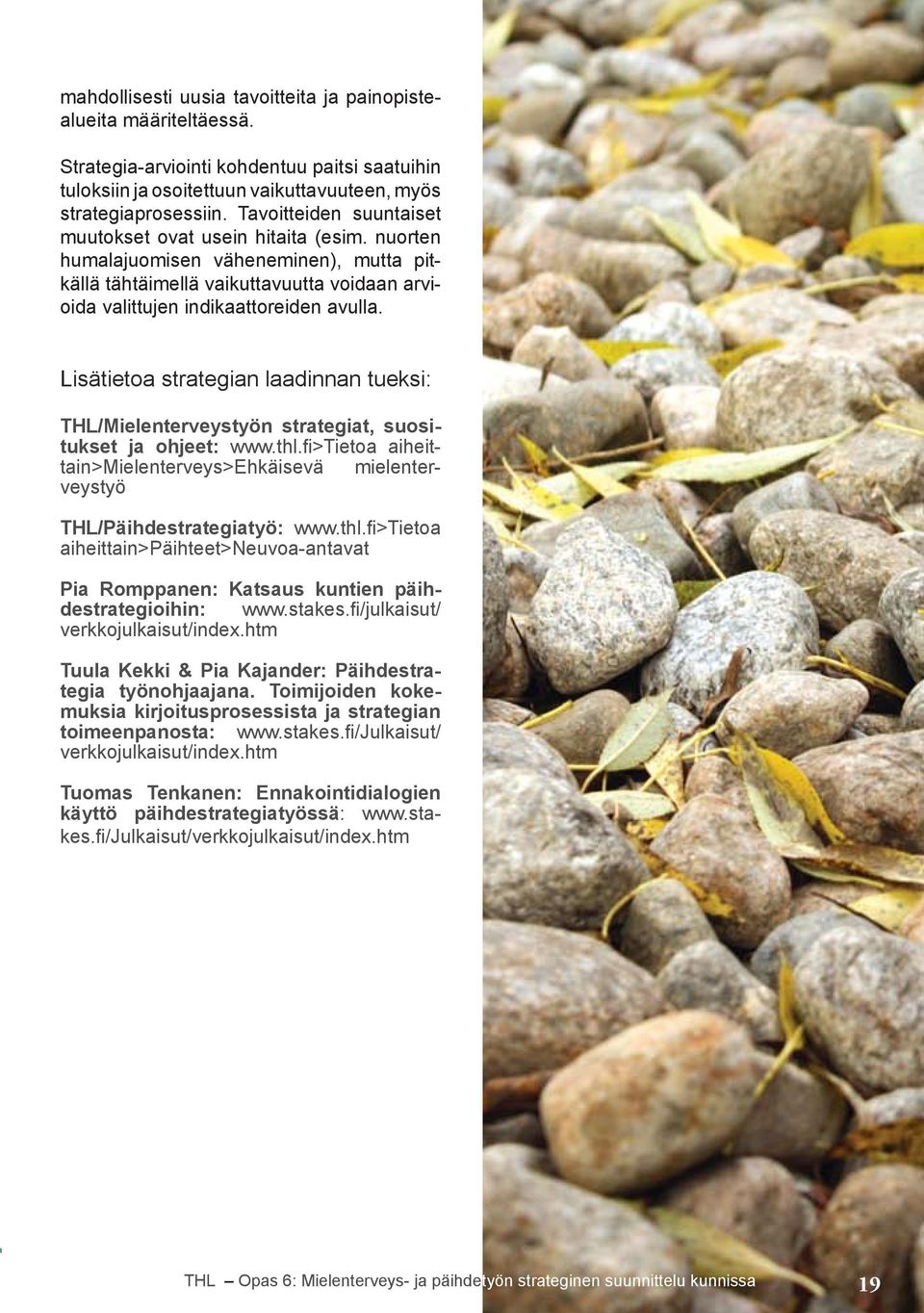 mahdollisesti uusia tavoitteita ja painopistealueita määriteltäessä.

Strategia-arviointi kohdentuu paitsi saatuihin tuloksiin ja osoitettuun vaikuttavuuteen, myös strategiaprosessiin. Tavoitteiden suuntaiset muutokset ovat usein hitaita (esim. nuorten humalajuomisen väheneminen), mutta pitkällä tähtäimellä vaikuttavuutta voidaan arvioida valittujen indikaattoreiden avulla.

Lisätietoa strategian laadinnan tueksi:

THL/Mielenterveystyön strategiat, suositukset ja ohjeet: www.thl.fi>Tietoa aiheittain>Mielenterveys>Ehkäisevä mielenterveystyö

THL/Päihdestrategiatyö: www.thl.fi>Tietoa aiheittain>Päihteet>Neuvoa-antavat

Pia Romppanen: Katsaus kuntien päihdestrategioihin: www.stakes.fi/julkaisut/verkkojulkaisut/index.htm

Tuula Kekki & Pia Kajander: Päihdestrategia työnohjaajana. Toimijoiden kokemuksia kirjoitusprosessista ja strategian toimeenpanosta: www.stakes.fi/Julkaisut/verkkojulkaisut/index.htm

Tuomas Tenkanen: Ennakointidialogien käyttö päihdestrategiatyössä: www.stakes.fi/Julkaisut/verkkojulkaisut/index.htm

THL – Opas 6: Mielenterveys- ja päihdetyön strateginen suunnittelu kunnissa 19